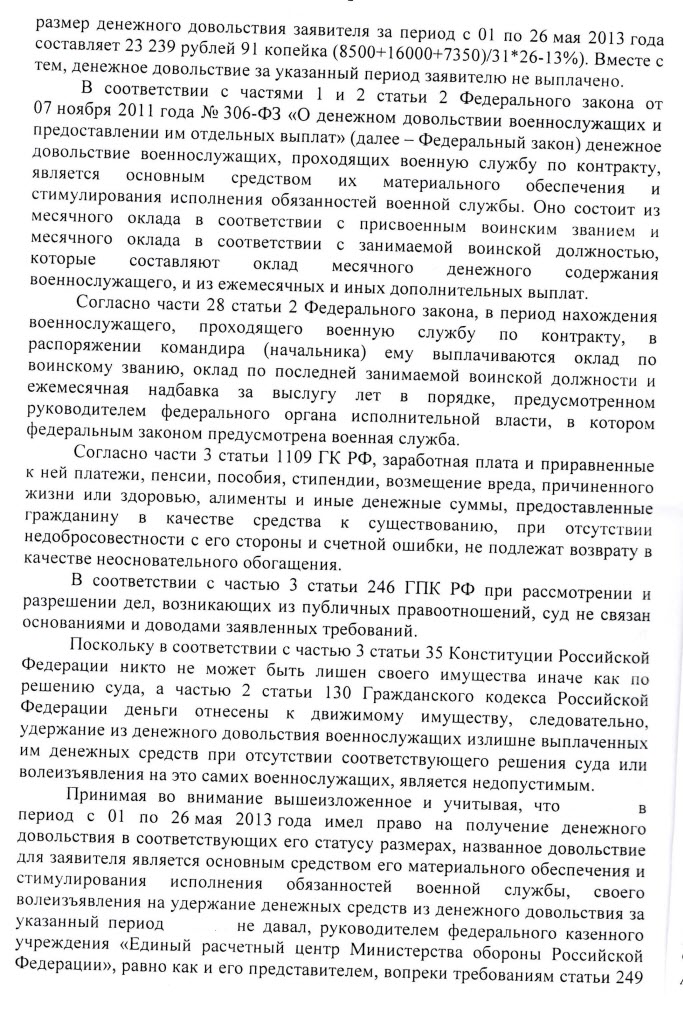 размер денежного довольствия заявителя за период с 01 по 26 мая 2013 года составляет 23 239 рублей 91 копейка (8500+16000+7350)/31*26-13%). Вместе с тем, денежное довольствие за указанный период заявителю не выплачено.

В соответствии с частями 1 и 2 статьи 2 Федерального закона от 07 ноября 2011 года № 306-ФЗ «О денежном довольствии военнослужащих и предоставлении им отдельных выплат» (далее – Федеральный закон) денежное довольствие военнослужащих, проходящих военную службу по контракту, является основным средством их материального обеспечения и стимулирования исполнения обязанностей военной службы. Оно состоит из месячного оклада в соответствии с присвоенным воинским званием и месячного оклада в соответствии с занимаемой воинской должностью, которые составляют оклад месячного денежного содержания военнослужащего, и из ежемесячных и иных дополнительных выплат.

Согласно части 28 статьи 2 Федерального закона, в период нахождения военнослужащего, проходящего военную службу по контракту, в распоряжении командира (начальника) ему выплачиваются оклад по воинскому званию, оклад по последней занимаемой воинской должности и ежемесячная надбавка за выслугу лет в порядке, предусмотренном руководителем федерального органа исполнительной власти, в котором федеральным законом предусмотрена военная служба.

Согласно части 3 статьи 1109 ГК РФ, заработная плата и приравненные к ней платежи, пенсии, пособия, стипендии, возмещение вреда, причиненного жизни или здоровью, алименты и иные денежные суммы, предоставленные гражданину в качестве средства к существованию, при отсутствии недобросовестности с его стороны и счетной ошибки, не подлежат возврату в качестве неосновательного обогащения.

В соответствии с частью 3 статьи 246 ГПК РФ при рассмотрении и разрешении дел, возникающих из публичных правоотношений, суд не связан основаниями и доводами заявленных требований.

Поскольку в соответствии с частью 3 статьи 35 Конституции Российской Федерации никто не может быть лишен своего имущества иначе как по решению суда, а частью 2 статьи 130 Гражданского кодекса Российской Федерации деньги отнесены к движимому имуществу, следовательно, удержание из денежного довольствия военнослужащих излишне выплаченных им денежных средств при отсутствии соответствующего решения суда или волеизъявления на это самих военнослужащих, является недопустимым.

Принимая во внимание вышеизложенное и учитывая, что в период с 01 по 26 мая 2013 года имел право на получение денежного довольствия в соответствующих его статусу размерах, названное довольствие для заявителя является основным средством его материального обеспечения и стимулирования исполнения обязанностей военной службы, своего волеизъявления на удержание денежных средств из денежного довольствия за указанный период не давал, руководителем федерального казенного учреждения «Единый расчетный центр Министерства обороны Российской Федерации», равно как и его представителем, вопреки требованиям статьи 249